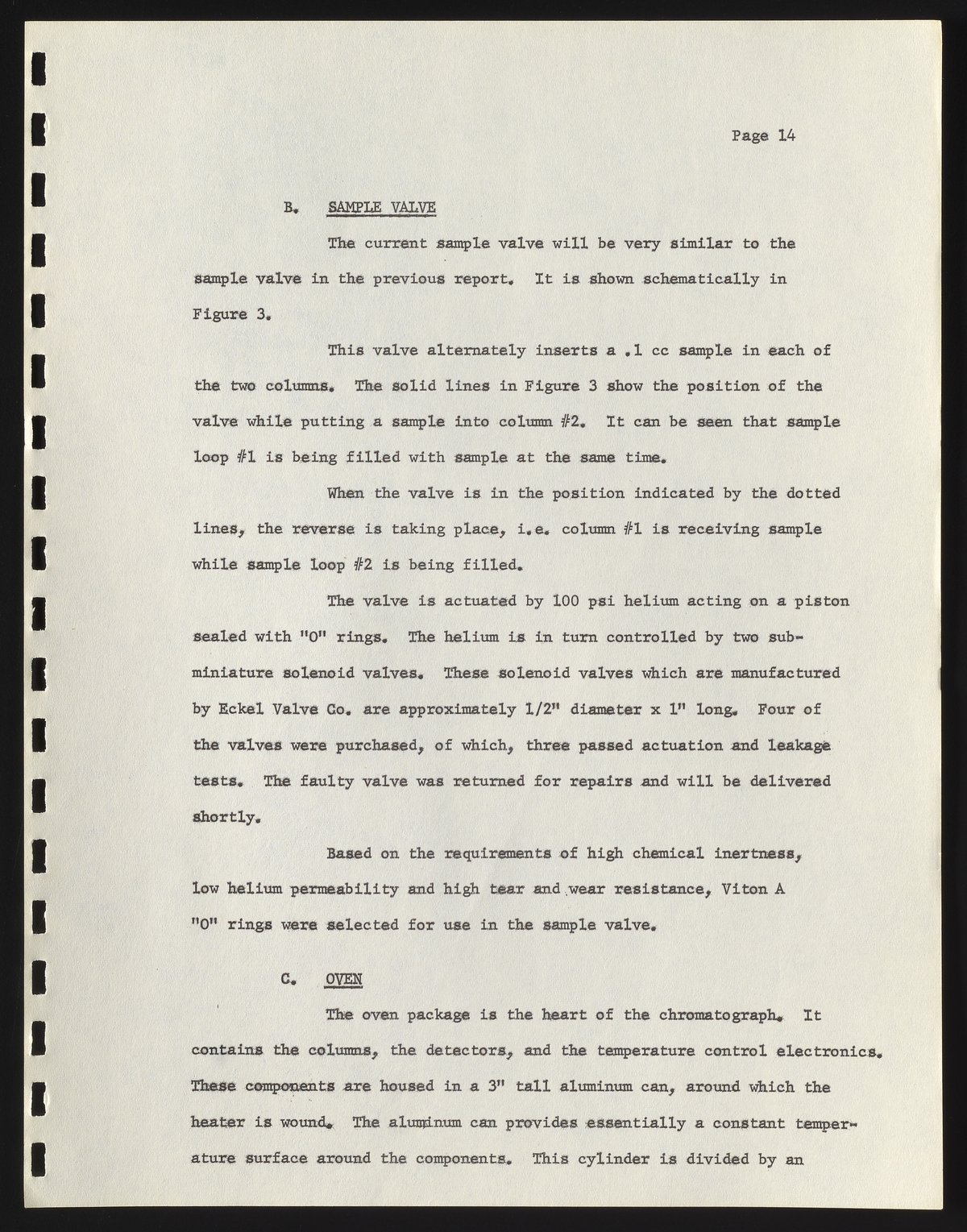 Page 14

B. SAMPLE VALVE

The current sample valve will be very similar to the sample valve in the previous report. It is shown schematically in Figure 3.

This valve alternately inserts a .1 cc sample in each of the two columns. The solid lines in Figure 3 show the position of the valve while putting a sample into column #2. It can be seen that sample loop #1 is being filled with sample at the same time.

When the valve is in the position indicated by the dotted lines, the reverse is taking place, i.e. column #1 is receiving sample while sample loop #2 is being filled.

The valve is actuated by 100 psi helium acting on a piston sealed with "O" rings. The helium is in turn controlled by two subminiature solenoid valves. These solenoid valves which are manufactured by Eckel Valve Co. are approximately 1/2" diameter x 1" long. Four of the valves were purchased, of which, three passed actuation and leakage tests. The faulty valve was returned for repairs and will be delivered shortly.

Based on the requirements of high chemical inertness, low helium permeability and high tear and wear resistance, Viton A "O" rings were selected for use in the sample valve.

C. OVEN

The oven package is the heart of the chromatograph. It contains the columns, the detectors, and the temperature control electronics. These components are housed in a 3" tall aluminum can, around which the heater is wound. The aluminum can provides essentially a constant temperature surface around the components. This cylinder is divided by an